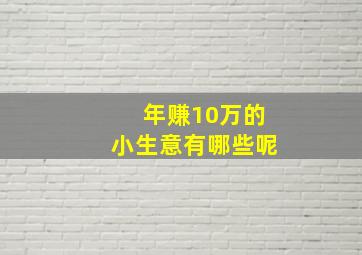 年赚10万的
小生意有哪些呢